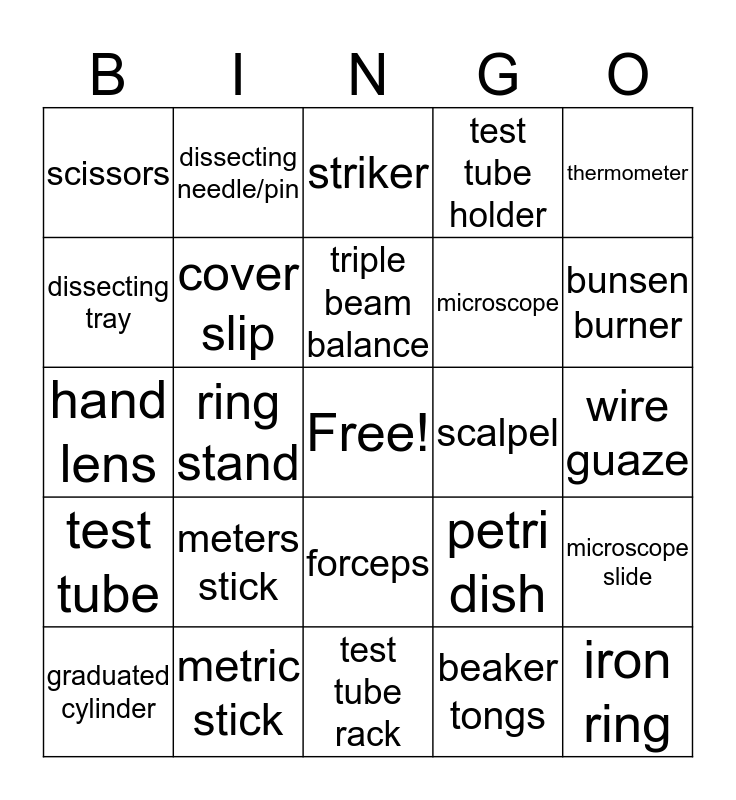 | B | I | N | G | O |
|---|---|---|---|---|
| scissors | dissecting needle/pin | striker | test tube holder | thermometer |
| dissecting tray | cover slip | triple beam balance | microscope | bunsen burner |
| hand lens | ring stand | Free! | scalpel | wire guaze |
| test tube | meters stick | forceps | petri dish | microscope slide |
| graduated cylinder | metric stick | test tube rack | beaker tongs | iron ring |